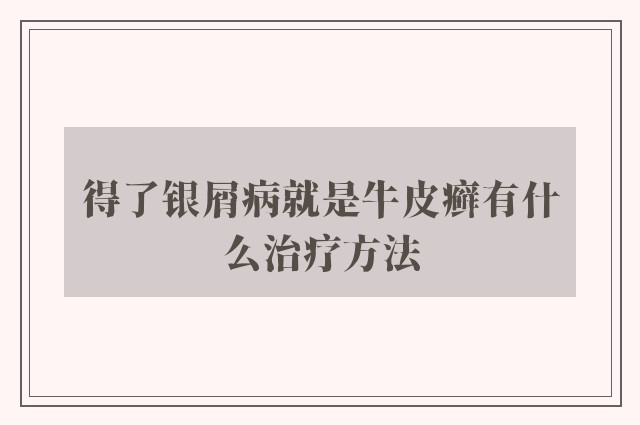 得了银屑病就是牛皮癣有什么治疗方法